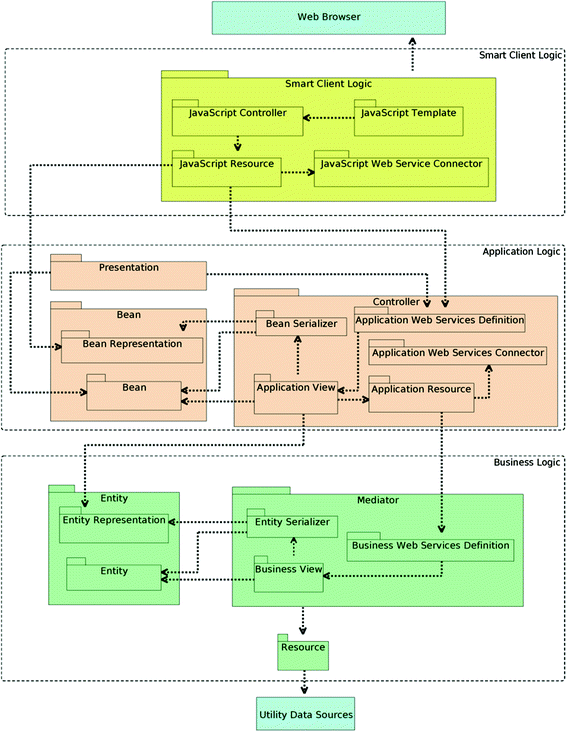 Web Browser

Smart Client Logic

Smart Client Logic

JavaScript Controller

JavaScript Template

JavaScript Resource

JavaScript Web Service Connector

Application Logic

Presentation

Bean

Bean Representation

Bean

Controller

Bean Serializer

Application Web Services Definition

Application Web Services Connector

Application View

Application Resource

Business Logic

Entity

Entity Representation

Entity

Mediator

Entity Serializer

Business Web Services Definition

Business View

Resource

Utility Data Sources